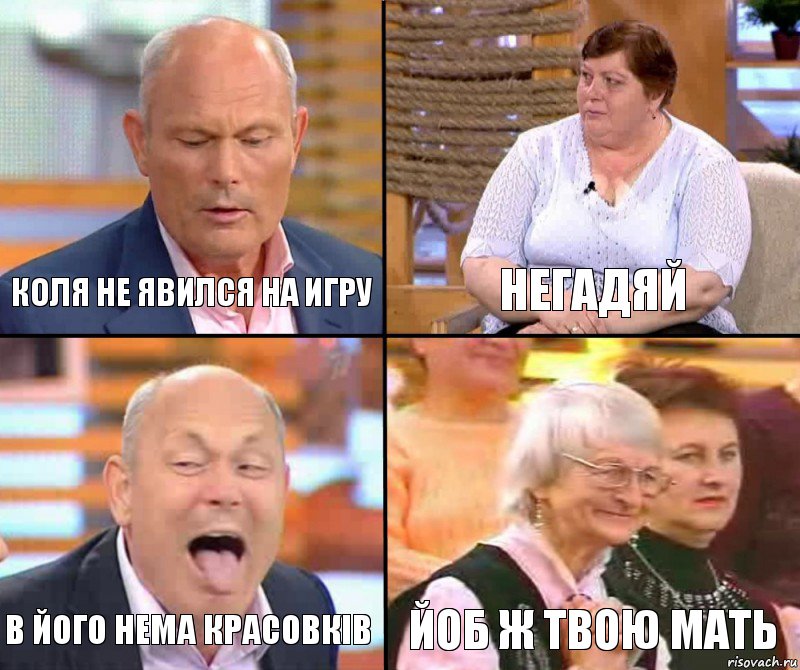 КОЛЯ НЕ ЯВИЛСЯ НА ИГРУ

НЕГАДЯЙ

В ЙОГО НЕМА КРАСОВКІВ

ЙОБ Ж ТВОЮ МАТЬ

risovach.ru